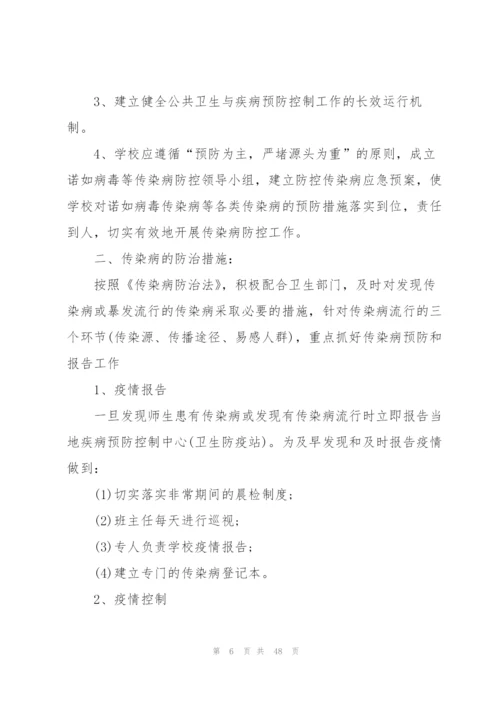 3、建立健全公共卫生与疾病预防控制工作的长效运行机制。

4、学校应遵循“预防为主，严堵源头为重”的原则，成立诺如病毒等传染病防控领导小组，建立防控传染病应急预案，使学校对诺如病毒传染病等各类传染病的预防措施落实到位，责任到人，切实有效地开展传染病防控工作。

二、传染病的防治措施：

按照《传染病防治法》，积极配合卫生部门，及时对发现传染病或暴发流行的传染病采取必要的措施，针对传染病流行的三个环节(传染源、传播途径、易感人群)，重点抓好传染病预防和报告工作

1、疫情报告

一旦发现师生患有传染病或发现有传染病流行时立即报告当地疾病预防控制中心(卫生防疫站)。为及早发现和及时报告疫情做到：

(1)切实落实非常期间的晨检制度；

(2)班主任每天进行巡视；

(3)专人负责学校疫情报告；

(4)建立专门的传染病登记本。

2、疫情控制

第 6 页 共 48 页